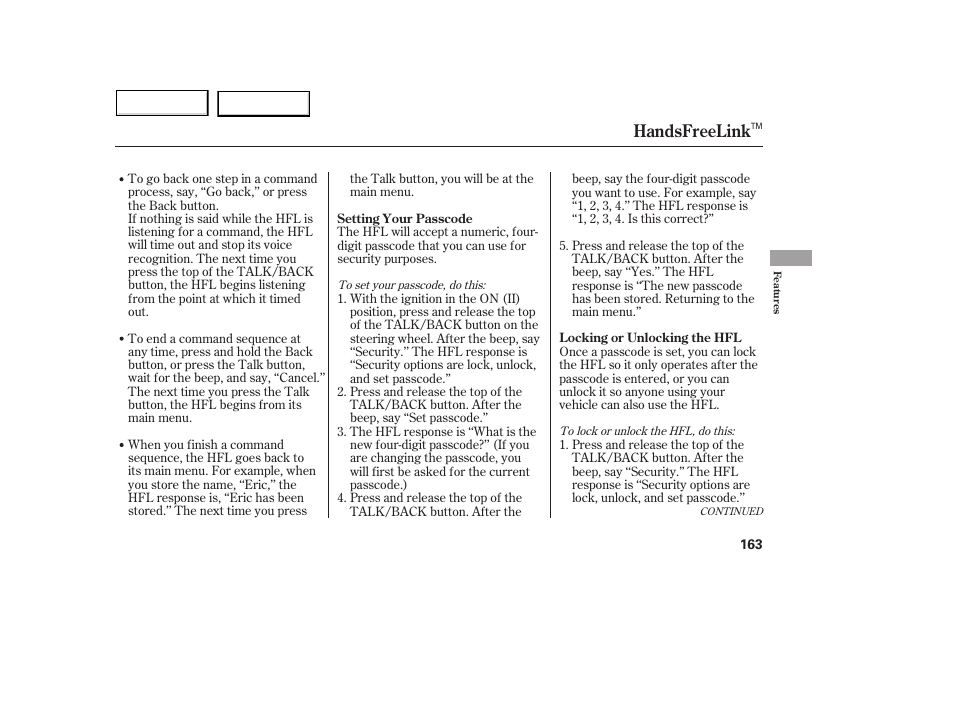 HandsFreeLink™

• To go back one step in a command process, say, “Go back,” or press the Back button.
If nothing is said while the HFL is listening for a command, the HFL will time out and stop its voice recognition. The next time you press the top of the TALK/BACK button, the HFL begins listening from the point at which it timed out.

• To end a command sequence at any time, press and hold the Back button, or press the Talk button, wait for the beep, and say, “Cancel.” The next time you press the Talk button, the HFL begins from its main menu.

• When you finish a command sequence, the HFL goes back to its main menu. For example, when you store the name, “Eric,” the HFL response is, “Eric has been stored.” The next time you press the Talk button, you will be at the main menu.

Setting Your Passcode
The HFL will accept a numeric, four-digit passcode that you can use for security purposes.

To set your passcode, do this:
1. With the ignition in the ON (II) position, press and release the top of the TALK/BACK button on the steering wheel. After the beep, say “Security.” The HFL response is “Security options are lock, unlock, and set passcode.”
2. Press and release the top of the TALK/BACK button. After the beep, say “Set passcode.”
3. The HFL response is “What is the new four-digit passcode?” (If you are changing the passcode, you will first be asked for the current passcode.)
4. Press and release the top of the TALK/BACK button. After the beep, say the four-digit passcode you want to use. For example, say “1, 2, 3, 4.” The HFL response is “1, 2, 3, 4. Is this correct?”
5. Press and release the top of the TALK/BACK button. After the beep, say “Yes.” The HFL response is “The new passcode has been stored. Returning to the main menu.”

Locking or Unlocking the HFL
Once a passcode is set, you can lock the HFL so it only operates after the passcode is entered, or you can unlock it so anyone using your vehicle can also use the HFL.

To lock or unlock the HFL, do this:
1. Press and release the top of the TALK/BACK button. After the beep, say “Security.” The HFL response is “Security options are lock, unlock, and set passcode.”

CONTINUED

Features

163